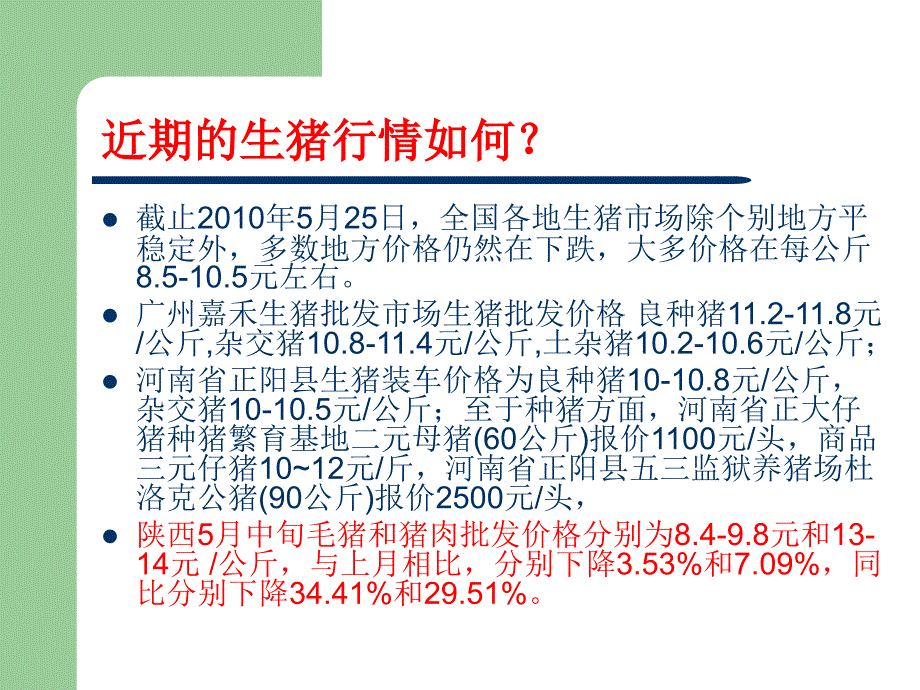 近期的生猪行情如何？

- 截止2010年5月25日，全国各地生猪市场除个别地方平稳定外，多数地方价格仍然在下跌，大多价格在每公斤8.5-10.5元左右。
- 广州嘉禾生猪批发市场生猪批发价格 良种猪11.2-11.8元/公斤,杂交猪10.8-11.4元/公斤,土杂猪10.2-10.6元/公斤；
- 河南省正阳县生猪装车价格为良种猪10-10.8元/公斤，杂交猪10-10.5元/公斤；至于种猪方面，河南省正大仔猪种猪繁育基地二元母猪(60公斤)报价1100元/头，商品三元仔猪10~12元/斤，河南省正阳县五三监狱养猪场杜洛克公猪(90公斤)报价2500元/头，
- 陕西5月中旬毛猪和猪肉批发价格分别为8.4-9.8元和13-14元 /公斤，与上月相比，分别下降3.53%和7.09%，同比分别下降34.41%和29.51%。